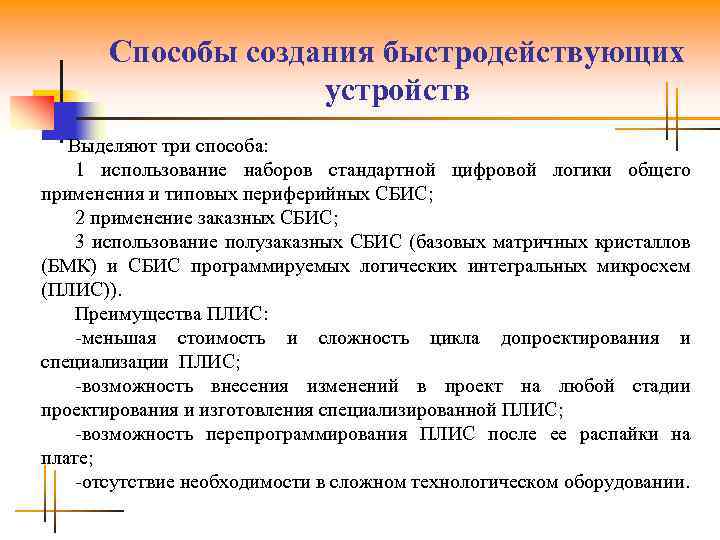 Способы создания быстродействующих устройств

Выделяют три способа:

1 использование наборов стандартной цифровой логики общего применения и типовых периферийных СБИС;

2 применение заказных СБИС;

3 использование полузаказных СБИС (базовых матричных кристаллов (БМК) и СБИС программируемых логических интегральных микросхем (ПЛИС)).

Преимущества ПЛИС:

-меньшая стоимость и сложность цикла допроектирования и специализации ПЛИС;

-возможность внесения изменений в проект на любой стадии проектирования и изготовления специализированной ПЛИС;

-возможность перепрограммирования ПЛИС после ее распайки на плате;

-отсутствие необходимости в сложном технологическом оборудовании.